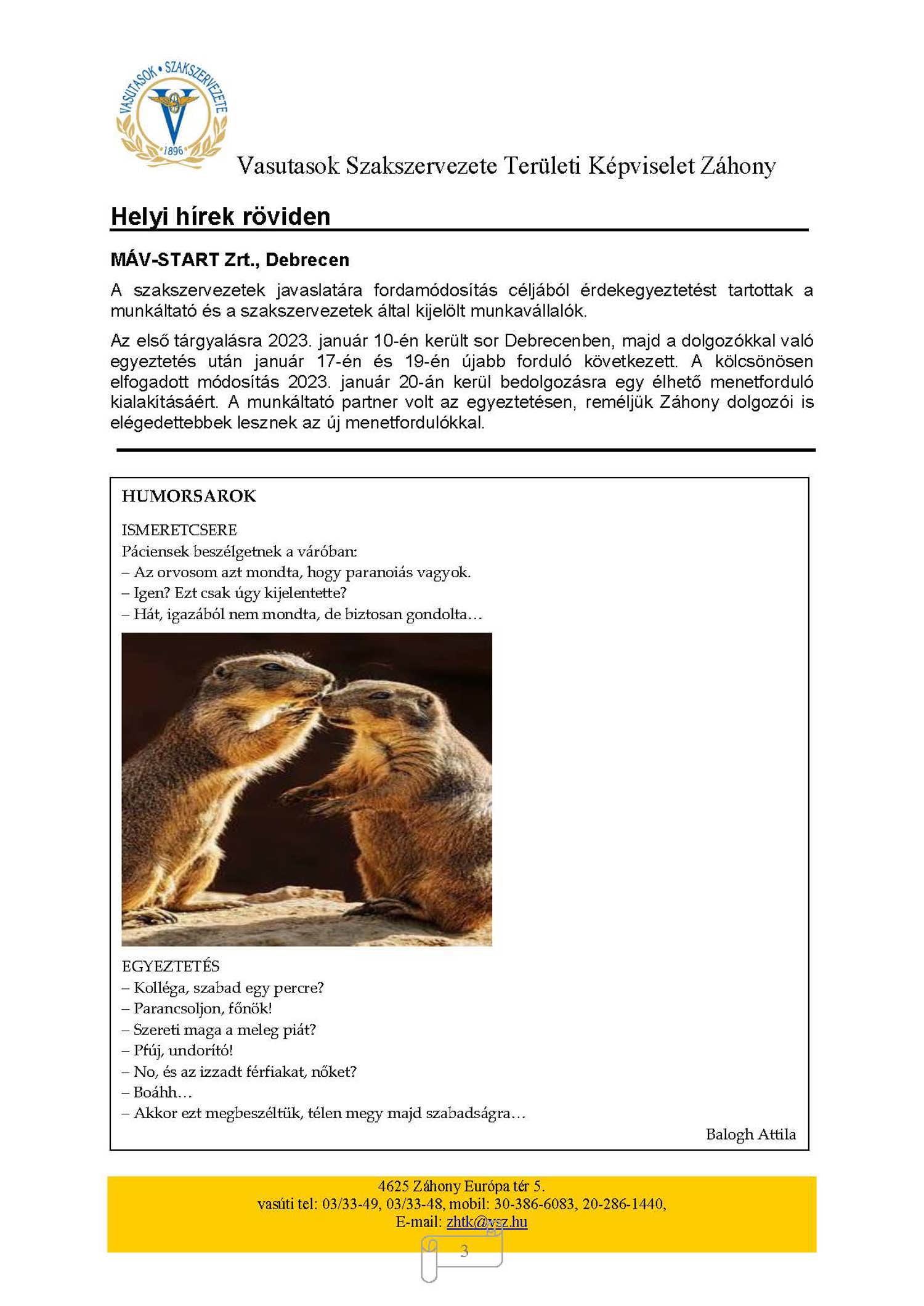 VASUTASOK • SZAKSZERVEZETE
1896

Vasutasok Szakszervezete Területi Képviselet Záhony

Helyi hírek röviden

MÁV-START Zrt., Debrecen

A szakszervezetek javaslatára fordamódosítás céljából érdekegyeztetést tartottak a munkáltató és a szakszervezetek által kijelölt munkavállalók.

Az első tárgyalásra 2023. január 10-én került sor Debrecenben, majd a dolgozókkal való egyeztetés után január 17-én és 19-én újabb forduló következett. A kölcsönösen elfogadott módosítás 2023. január 20-án kerül bedolgozásra egy élhető menetforduló kialakításáért. A munkáltató partner volt az egyeztetésen, reméljük Záhony dolgozói is elégedettebbek lesznek az új menetfordulókkal.

HUMORSAROK

ISMERETCSERE
Páciensek beszélgetnek a váróban:
– Az orvosom azt mondta, hogy paranoiás vagyok.
– Igen? Ezt csak úgy kijelentette?
– Hát, igazából nem mondta, de biztosan gondolta…

EGYEZTETÉS
– Kolléga, szabad egy percre?
– Parancsoljon, főnök!
– Szereti maga a meleg piát?
– Pfúj, undorító!
– No, és az izzadt férfiakat, nőket?
– Boáhh…
– Akkor ezt megbeszéltük, télen megy majd szabadságra…

Balogh Attila

4625 Záhony Európa tér 5.
vasúti tel: 03/33-49, 03/33-48, mobil: 30-386-6083, 20-286-1440,
E-mail: zhtk@vsz.hu

3